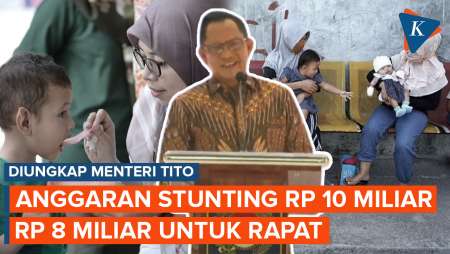 K

DIUNGKAP MENTERI TITO

ANGGARAN STUNTING RP 10 MILIAR

RP 8 MILIAR UNTUK RAPAT